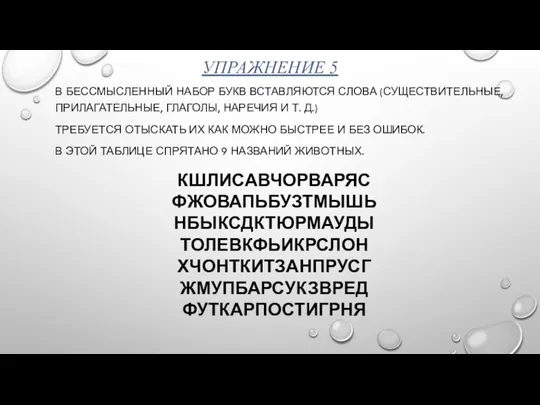 УПРАЖНЕНИЕ 5

В БЕССМЫСЛЕННЫЙ НАБОР БУКВ ВСТАВЛЯЮТСЯ СЛОВА (СУЩЕСТВИТЕЛЬНЫЕ, ПРИЛАГАТЕЛЬНЫЕ, ГЛАГОЛЫ, НАРЕЧИЯ И Т. Д.)

ТРЕБУЕТСЯ ОТЫСКАТЬ ИХ КАК МОЖНО БЫСТРЕЕ И БЕЗ ОШИБОК.

В ЭТОЙ ТАБЛИЦЕ СПРЯТАНО 9 НАЗВАНИЙ ЖИВОТНЫХ.

КШЛИСАВЧОРВАРЯС
ФЖОВАПЬБУЗТМЫШЬ
НБЫКСДКТЮРМАУДЫ
ТОЛЕВКФЬИКРСЛОН
ХЧОНТКИТЗАНПРУСГ
ЖМУПБАРСУКЗВРЕД
ФУТКАРПОСТИГРНЯ